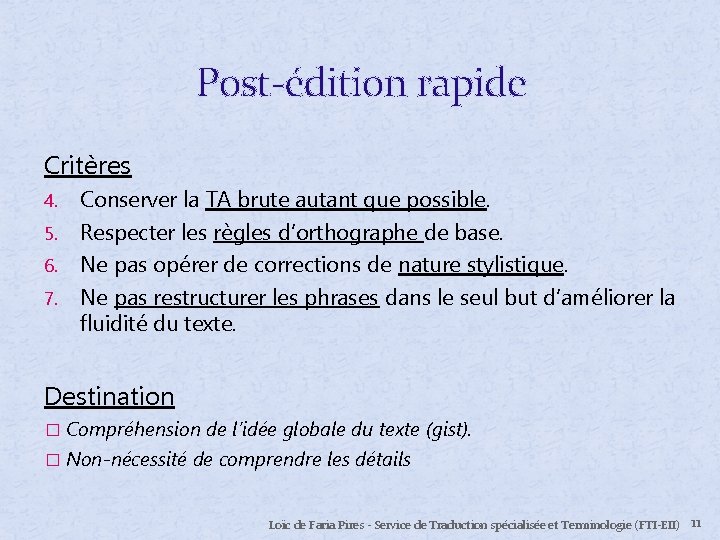 Post-édition rapide

Critères

4. Conserver la TA brute autant que possible.
5. Respecter les règles d'orthographe de base.
6. Ne pas opérer de corrections de nature stylistique.
7. Ne pas restructurer les phrases dans le seul but d'améliorer la fluidité du texte.

Destination

□ Compréhension de l'idée globale du texte (gist).
□ Non-nécessité de comprendre les détails

Loïc de Faria Pires - Service de Traduction spécialisée et Terminologie (FTI-EII) 11